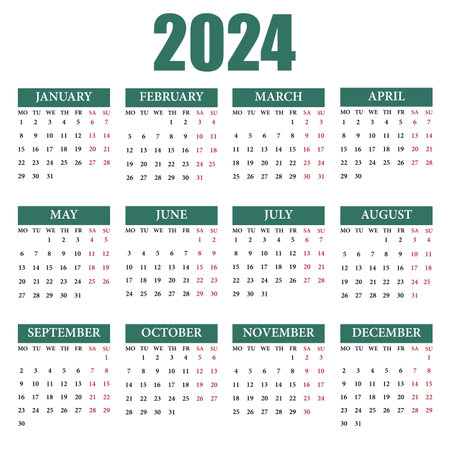 2024

JANUARY

| MO | TU | WE | TH | FR | SA | SU |
|---|---|---|---|---|---|---|
| 1 | 2 | 3 | 4 | 5 | 6 | 7 |
| 8 | 9 | 10 | 11 | 12 | 13 | 14 |
| 15 | 16 | 17 | 18 | 19 | 20 | 21 |
| 22 | 23 | 24 | 25 | 26 | 27 | 28 |
| 29 | 30 | 31 | | | | |

FEBRUARY

| MO | TU | WE | TH | FR | SA | SU |
|---|---|---|---|---|---|---|
| | | | 1 | 2 | 3 | 4 |
| 5 | 6 | 7 | 8 | 9 | 10 | 11 |
| 12 | 13 | 14 | 15 | 16 | 17 | 18 |
| 19 | 20 | 21 | 22 | 23 | 24 | 25 |
| 26 | 27 | 28 | 29 | 30 | 31 | |

MARCH

| MO | TU | WE | TH | FR | SA | SU |
|---|---|---|---|---|---|---|
| | | | | 1 | 2 | 3 |
| 4 | 5 | 6 | 7 | 8 | 9 | 10 |
| 11 | 12 | 13 | 14 | 15 | 16 | 17 |
| 18 | 19 | 20 | 21 | 22 | 23 | 24 |
| 25 | 26 | 27 | 28 | 29 | 30 | 31 |

APRIL

| MO | TU | WE | TH | FR | SA | SU |
|---|---|---|---|---|---|---|
| 1 | 2 | 3 | 4 | 5 | 6 | 7 |
| 8 | 9 | 10 | 11 | 12 | 13 | 14 |
| 15 | 16 | 17 | 18 | 19 | 20 | 21 |
| 22 | 23 | 24 | 25 | 26 | 27 | 28 |
| 29 | 30 | | | | | |

MAY

| MO | TU | WE | TH | FR | SA | SU |
|---|---|---|---|---|---|---|
| | | 1 | 2 | 3 | 4 | 5 |
| 6 | 7 | 8 | 9 | 10 | 11 | 12 |
| 13 | 14 | 15 | 16 | 17 | 18 | 19 |
| 20 | 21 | 22 | 23 | 24 | 25 | 26 |
| 27 | 28 | 29 | 30 | 31 | | |

JUNE

| MO | TU | WE | TH | FR | SA | SU |
|---|---|---|---|---|---|---|
| | | | | | 1 | 2 |
| 3 | 4 | 5 | 6 | 7 | 8 | 9 |
| 10 | 11 | 12 | 13 | 14 | 15 | 16 |
| 17 | 18 | 19 | 20 | 21 | 22 | 23 |
| 24 | 25 | 26 | 27 | 28 | 29 | 30 |

JULY

| MO | TU | WE | TH | FR | SA | SU |
|---|---|---|---|---|---|---|
| 1 | 2 | 3 | 4 | 5 | 6 | 7 |
| 8 | 9 | 10 | 11 | 12 | 13 | 14 |
| 15 | 16 | 17 | 18 | 19 | 20 | 21 |
| 22 | 23 | 24 | 25 | 26 | 27 | 28 |
| 29 | 30 | 31 | | | | |

AUGUST

| MO | TU | WE | TH | FR | SA | SU |
|---|---|---|---|---|---|---|
| | | | 1 | 2 | 3 | 4 |
| 5 | 6 | 7 | 8 | 9 | 10 | 11 |
| 12 | 13 | 14 | 15 | 16 | 17 | 18 |
| 19 | 20 | 21 | 22 | 23 | 24 | 25 |
| 26 | 27 | 28 | 29 | 30 | 31 | |

SEPTEMBER

| MO | TU | WE | TH | FR | SA | SU |
|---|---|---|---|---|---|---|
| | | | | | | 1 |
| 2 | 3 | 4 | 5 | 6 | 7 | 8 |
| 9 | 10 | 11 | 12 | 13 | 14 | 15 |
| 16 | 17 | 18 | 19 | 20 | 21 | 22 |
| 23 | 24 | 25 | 26 | 27 | 28 | 29 |
| 30 | | | | | | |

OCTOBER

| MO | TU | WE | TH | FR | SA | SU |
|---|---|---|---|---|---|---|
| | 1 | 2 | 3 | 4 | 5 | 6 |
| 7 | 8 | 9 | 10 | 11 | 12 | 13 |
| 14 | 15 | 16 | 17 | 18 | 19 | 20 |
| 21 | 22 | 23 | 24 | 25 | 26 | 27 |
| 28 | 29 | 30 | 31 | | | |

NOVEMBER

| MO | TU | WE | TH | FR | SA | SU |
|---|---|---|---|---|---|---|
| | | | | 1 | 2 | 3 |
| 4 | 5 | 6 | 7 | 8 | 9 | 10 |
| 11 | 12 | 13 | 14 | 15 | 16 | 17 |
| 18 | 19 | 20 | 21 | 22 | 23 | 24 |
| 25 | 26 | 27 | 28 | 29 | 30 | |

DECEMBER

| MO | TU | WE | TH | FR | SA | SU |
|---|---|---|---|---|---|---|
| | | | | | | 1 |
| 2 | 3 | 4 | 5 | 6 | 7 | 8 |
| 9 | 10 | 11 | 12 | 13 | 14 | 15 |
| 16 | 17 | 18 | 19 | 20 | 21 | 22 |
| 23 | 24 | 25 | 26 | 27 | 28 | 29 |
| 30 | 31 | | | | | |